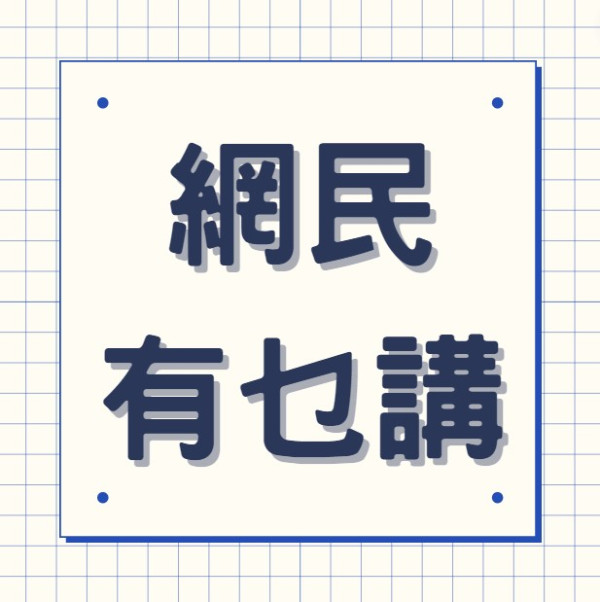 網民
有乜講